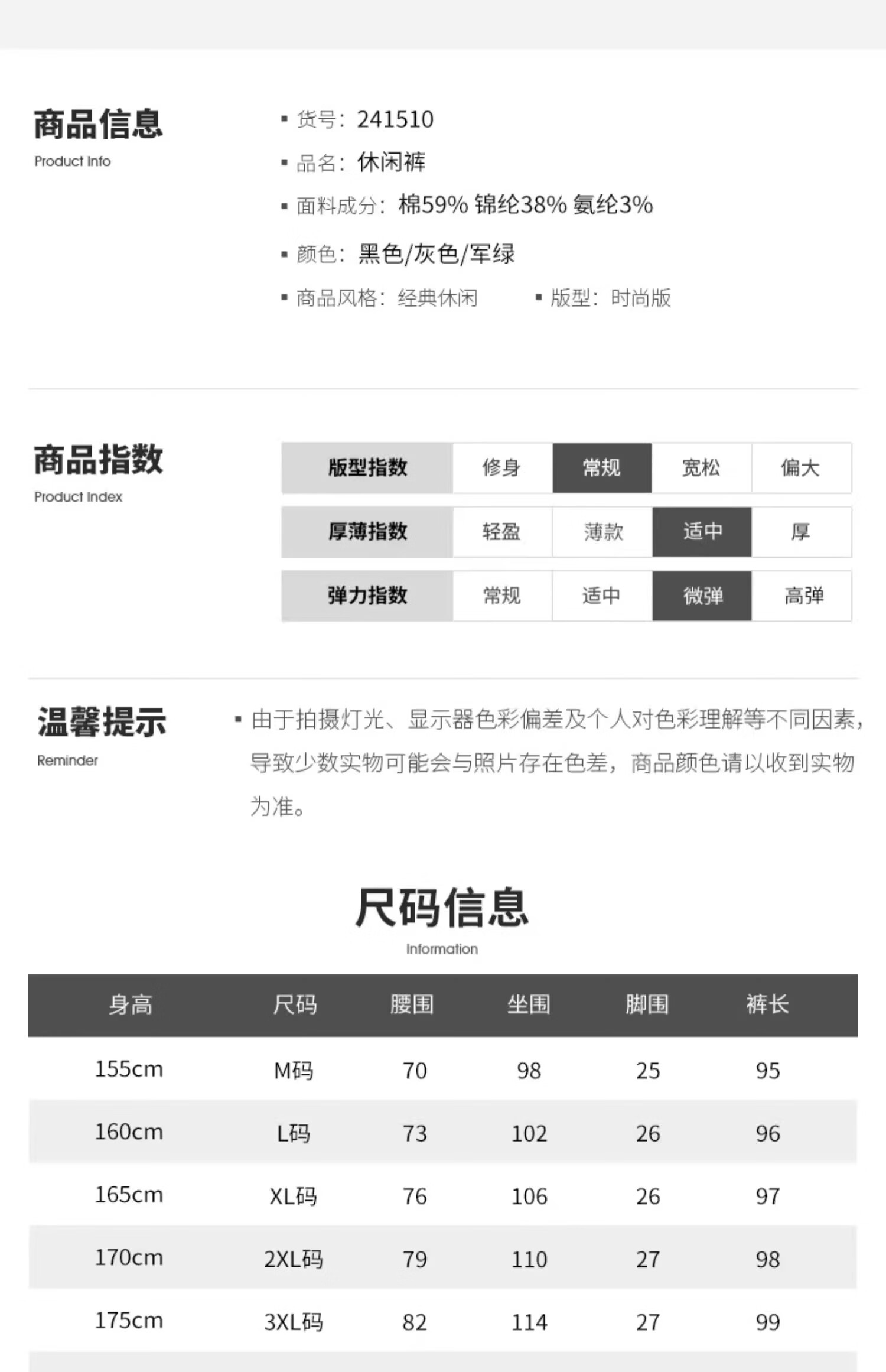 商品信息
Product Info

▪ 货号：241510
▪ 品名：休闲裤
▪ 面料成分：棉59% 锦纶38% 氨纶3%
▪ 颜色：黑色/灰色/军绿
▪ 商品风格：经典休闲　▪ 版型：时尚版

商品指数
Product Index

| 版型指数 | 修身 | 常规 | 宽松 | 偏大 |
|---|---|---|---|---|
| 厚薄指数 | 轻盈 | 薄款 | 适中 | 厚 |
| 弹力指数 | 常规 | 适中 | 微弹 | 高弹 |

温馨提示
Reminder

▪ 由于拍摄灯光、显示器色彩偏差及个人对色彩理解等不同因素，导致少数实物可能会与照片存在色差，商品颜色请以收到实物为准。

尺码信息
Information

| 身高 | 尺码 | 腰围 | 坐围 | 脚围 | 裤长 |
|---|---|---|---|---|---|
| 155cm | M码 | 70 | 98 | 25 | 95 |
| 160cm | L码 | 73 | 102 | 26 | 96 |
| 165cm | XL码 | 76 | 106 | 26 | 97 |
| 170cm | 2XL码 | 79 | 110 | 27 | 98 |
| 175cm | 3XL码 | 82 | 114 | 27 | 99 |